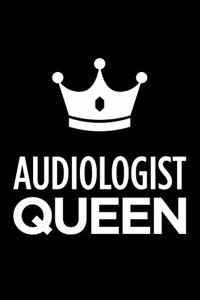 AUDIOLOGIST
QUEEN